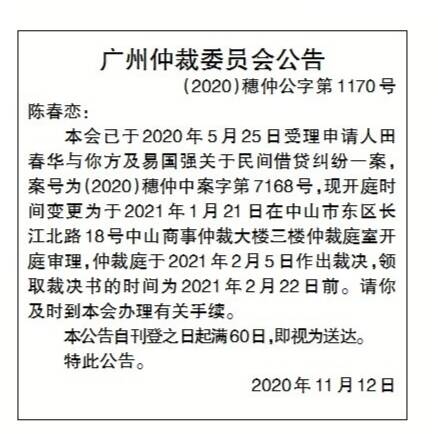 广州仲裁委员会公告

(2020)穗仲公字第1170号

陈春恋:

本会已于2020年5月25日受理申请人田春华与你方及易国强关于民间借贷纠纷一案,案号为(2020)穗仲中案字第7168号,现开庭时间变更为于2021年1月21日在中山市东区长江北路18号中山商事仲裁大楼三楼仲裁庭室开庭审理,仲裁庭于2021年2月5日作出裁决,领取裁决书的时间为2021年2月22日前。请你及时到本会办理有关手续。

本公告自刊登之日起满60日,即视为送达。

特此公告。

2020年11月12日